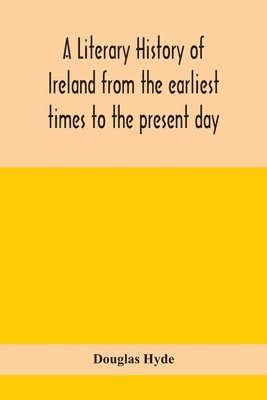 A Literary History of Ireland from the earliest times to the present day

Douglas Hyde